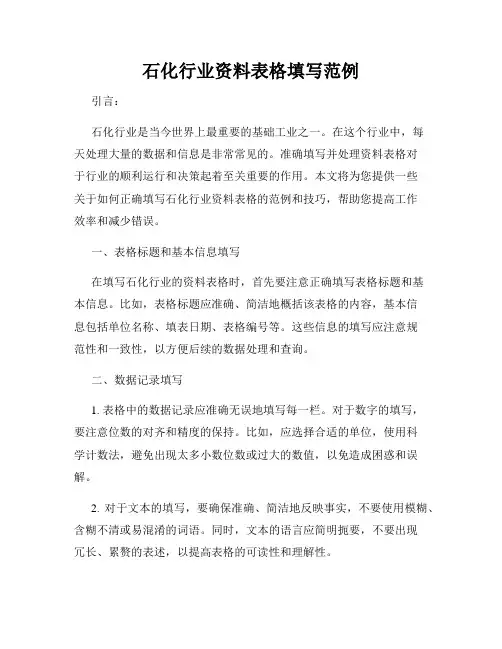 石化行业资料表格填写范例

引言：

石化行业是当今世界上最重要的基础工业之一。在这个行业中，每天处理大量的数据和信息是非常常见的。准确填写并处理资料表格对于行业的顺利运行和决策起着至关重要的作用。本文将为您提供一些关于如何正确填写石化行业资料表格的范例和技巧，帮助您提高工作效率和减少错误。

一、表格标题和基本信息填写

在填写石化行业的资料表格时，首先要注意正确填写表格标题和基本信息。比如，表格标题应准确、简洁地概括该表格的内容，基本信息包括单位名称、填表日期、表格编号等。这些信息的填写应注意规范性和一致性，以方便后续的数据处理和查询。

二、数据记录填写

1. 表格中的数据记录应准确无误地填写每一栏。对于数字的填写，要注意位数的对齐和精度的保持。比如，应选择合适的单位，使用科学计数法，避免出现太多小数位数或过大的数值，以免造成困惑和误解。

2. 对于文本的填写，要确保准确、简洁地反映事实，不要使用模糊、含糊不清或易混淆的词语。同时，文本的语言应简明扼要，不要出现冗长、累赘的表述，以提高表格的可读性和理解性。